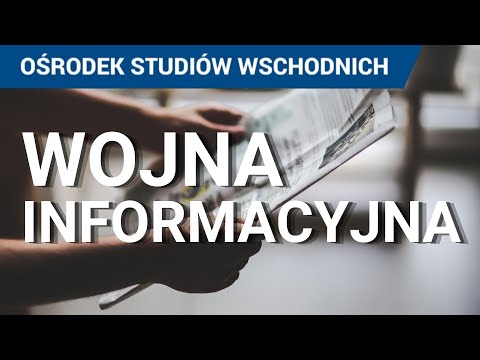 OŚRODEK STUDIÓW WSCHODNICH

WOJNA INFORMACYJNA